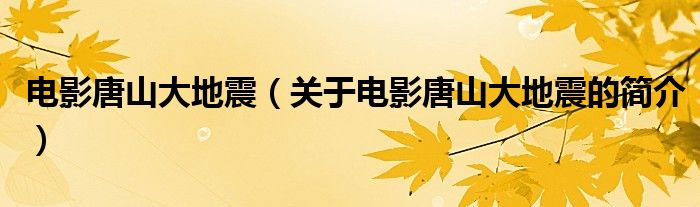 电影唐山大地震（关于电影唐山大地震的简介）